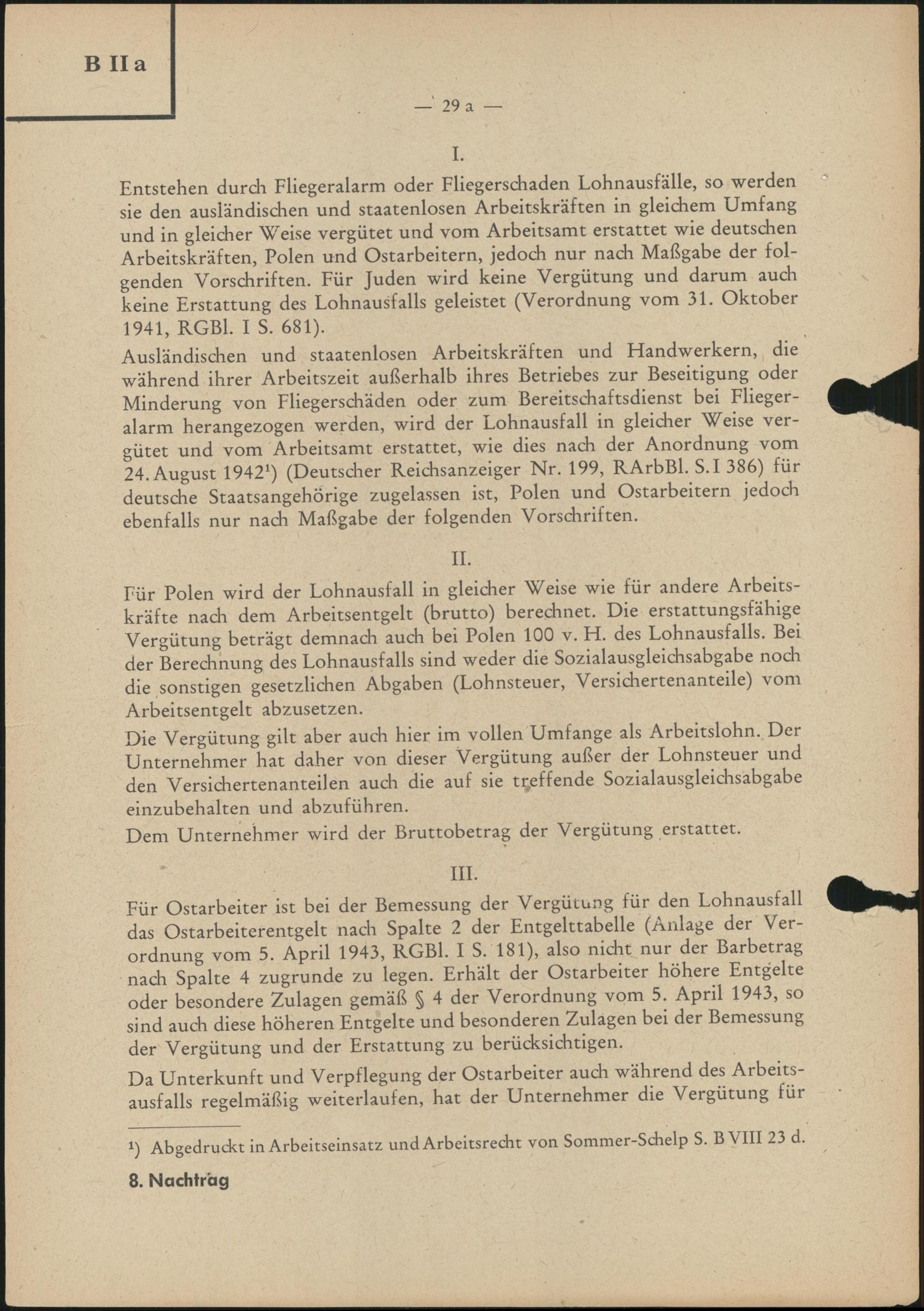 B II a

— 29 a —

I.

Entstehen durch Fliegeralarm oder Fliegerschaden Lohnausfälle, so werden sie den ausländischen und staatenlosen Arbeitskräften in gleichem Umfang und in gleicher Weise vergütet und vom Arbeitsamt erstattet wie deutschen Arbeitskräften, Polen und Ostarbeitern, jedoch nur nach Maßgabe der folgenden Vorschriften. Für Juden wird keine Vergütung und darum auch keine Erstattung des Lohnausfalls geleistet (Verordnung vom 31. Oktober 1941, RGBl. I S. 681).

Ausländischen und staatenlosen Arbeitskräften und Handwerkern, die während ihrer Arbeitszeit außerhalb ihres Betriebes zur Beseitigung oder Minderung von Fliegerschäden oder zum Bereitschaftsdienst bei Fliegeralarm herangezogen werden, wird der Lohnausfall in gleicher Weise vergütet und vom Arbeitsamt erstattet, wie dies nach der Anordnung vom 24. August 1942¹) (Deutscher Reichsanzeiger Nr. 199, RArbBl. S. I 386) für deutsche Staatsangehörige zugelassen ist, Polen und Ostarbeitern jedoch ebenfalls nur nach Maßgabe der folgenden Vorschriften.

II.

Für Polen wird der Lohnausfall in gleicher Weise wie für andere Arbeitskräfte nach dem Arbeitsentgelt (brutto) berechnet. Die erstattungsfähige Vergütung beträgt demnach auch bei Polen 100 v. H. des Lohnausfalls. Bei der Berechnung des Lohnausfalls sind weder die Sozialausgleichsabgabe noch die sonstigen gesetzlichen Abgaben (Lohnsteuer, Versichertenanteile) vom Arbeitsentgelt abzusetzen.

Die Vergütung gilt aber auch hier im vollen Umfange als Arbeitslohn. Der Unternehmer hat daher von dieser Vergütung außer der Lohnsteuer und den Versichertenanteilen auch die auf sie treffende Sozialausgleichsabgabe einzubehalten und abzuführen.

Dem Unternehmer wird der Bruttobetrag der Vergütung erstattet.

III.

Für Ostarbeiter ist bei der Bemessung der Vergütung für den Lohnausfall das Ostarbeiterentgelt nach Spalte 2 der Entgelttabelle (Anlage der Verordnung vom 5. April 1943, RGBl. I S. 181), also nicht nur der Barbetrag nach Spalte 4 zugrunde zu legen. Erhält der Ostarbeiter höhere Entgelte oder besondere Zulagen gemäß § 4 der Verordnung vom 5. April 1943, so sind auch diese höheren Entgelte und besonderen Zulagen bei der Bemessung der Vergütung und der Erstattung zu berücksichtigen.

Da Unterkunft und Verpflegung der Ostarbeiter auch während des Arbeitsausfalls regelmäßig weiterlaufen, hat der Unternehmer die Vergütung für

¹) Abgedruckt in Arbeitseinsatz und Arbeitsrecht von Sommer-Schelp S. B VIII 23 d.

8. Nachtrag